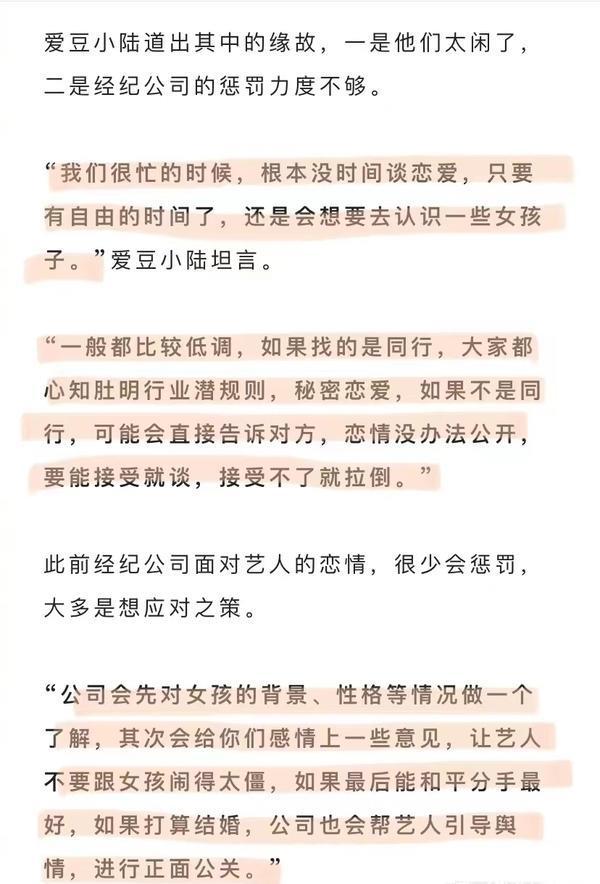 爱豆小陆道出其中的缘故，一是他们太闲了，二是经纪公司的惩罚力度不够。

“我们很忙的时候，根本没时间谈恋爱，只要有自由的时间了，还是会想要去认识一些女孩子。”爱豆小陆坦言。

“一般都比较低调，如果找的是同行，大家都心知肚明行业潜规则，秘密恋爱，如果不是同行，可能会直接告诉对方，恋情没办法公开，要能接受就谈，接受不了就拉倒。”

此前经纪公司面对艺人的恋情，很少会惩罚，大多是想应对之策。

“公司会先对女孩的背景、性格等情况做一个了解，其次会给你们感情上一些意见，让艺人不要跟女孩闹得太僵，如果最后能和平分手最好，如果打算结婚，公司也会帮艺人引导舆情，进行正面公关。”